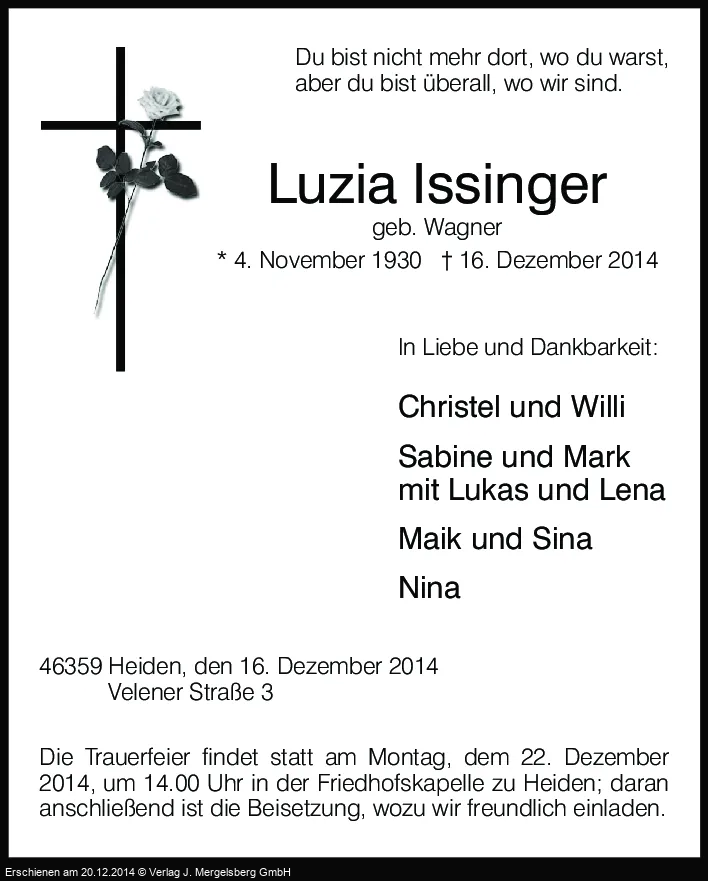 Du bist nicht mehr dort, wo du warst,
aber du bist überall, wo wir sind.

Luzia Issinger
geb. Wagner
* 4. November 1930 † 16. Dezember 2014

In Liebe und Dankbarkeit:

Christel und Willi

Sabine und Mark
mit Lukas und Lena

Maik und Sina

Nina

46359 Heiden, den 16. Dezember 2014
Velener Straße 3

Die Trauerfeier findet statt am Montag, dem 22. Dezember 2014, um 14.00 Uhr in der Friedhofskapelle zu Heiden; daran anschließend ist die Beisetzung, wozu wir freundlich einladen.

Erschienen am 20.12.2014 © Verlag J. Mergelsberg GmbH